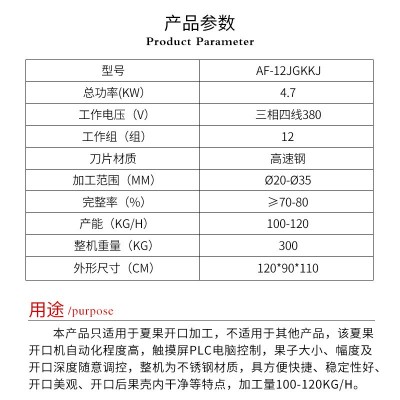 产品参数
Product Parameter

| 型号 | AF-12JGKKJ |
|---|---|
| 总功率(KW) | 4.7 |
| 工作电压（V） | 三相四线380 |
| 工作组（组） | 12 |
| 刀片材质 | 高速钢 |
| 加工范围（MM） | Ø20-Ø35 |
| 完整率（%） | ≥70-80 |
| 产能（KG/H） | 100-120 |
| 整机重量（KG） | 300 |
| 外形尺寸（CM） | 120*90*110 |

用途 /purpose

本产品只适用于夏果开口加工，不适用于其他产品，该夏果开口机自动化程度高，触摸屏PLC电脑控制，果子大小、幅度及开口深度随意调控，整机为不锈钢材质，具方便快捷、稳定性好、开口美观、开口后果壳内干净等特点，加工量100-120KG/H。